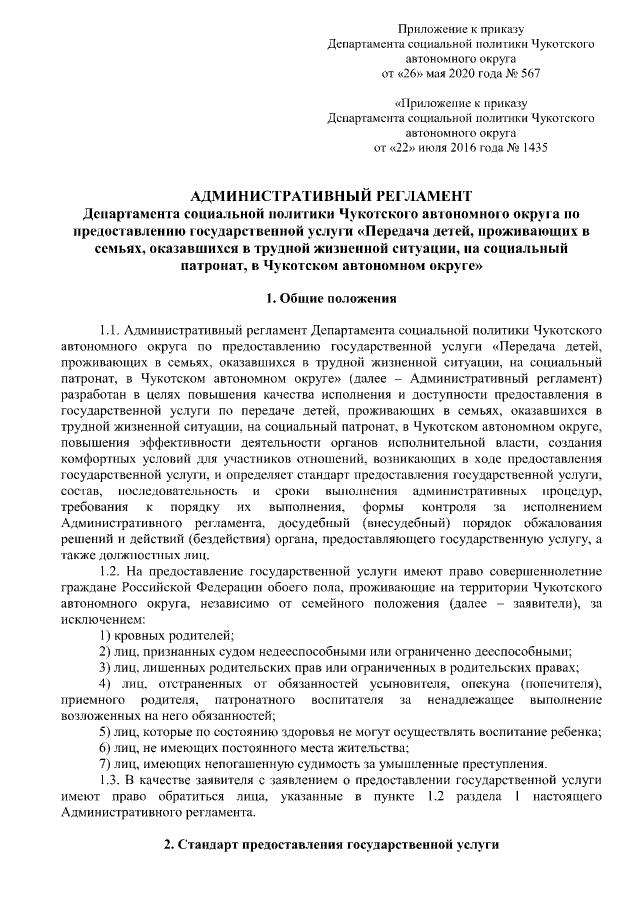 Приложение к приказу
Департамента социальной политики Чукотского автономного округа
от «26» мая 2020 года № 567

«Приложение к приказу
Департамента социальной политики Чукотского автономного округа
от «22» июля 2016 года № 1435

АДМИНИСТРАТИВНЫЙ РЕГЛАМЕНТ
Департамента социальной политики Чукотского автономного округа по предоставлению государственной услуги «Передача детей, проживающих в семьях, оказавшихся в трудной жизненной ситуации, на социальный патронат, в Чукотском автономном округе»

1. Общие положения

1.1. Административный регламент Департамента социальной политики Чукотского автономного округа по предоставлению государственной услуги «Передача детей, проживающих в семьях, оказавшихся в трудной жизненной ситуации, на социальный патронат, в Чукотском автономном округе» (далее – Административный регламент) разработан в целях повышения качества исполнения и доступности предоставления в государственной услуги по передаче детей, проживающих в семьях, оказавшихся в трудной жизненной ситуации, на социальный патронат, в Чукотском автономном округе, повышения эффективности деятельности органов исполнительной власти, создания комфортных условий для участников отношений, возникающих в ходе предоставления государственной услуги, и определяет стандарт предоставления государственной услуги, состав, последовательность и сроки выполнения административных процедур, требования к порядку их выполнения, формы контроля за исполнением Административного регламента, досудебный (внесудебный) порядок обжалования решений и действий (бездействия) органа, предоставляющего государственную услугу, а также должностных лиц.

1.2. На предоставление государственной услуги имеют право совершеннолетние граждане Российской Федерации обоего пола, проживающие на территории Чукотского автономного округа, независимо от семейного положения (далее – заявители), за исключением:

1) кровных родителей;

2) лиц, признанных судом недееспособными или ограниченно дееспособными;

3) лиц, лишенных родительских прав или ограниченных в родительских правах;

4) лиц, отстраненных от обязанностей усыновителя, опекуна (попечителя), приемного родителя, патронатного воспитателя за ненадлежащее выполнение возложенных на него обязанностей;

5) лиц, которые по состоянию здоровья не могут осуществлять воспитание ребенка;

6) лиц, не имеющих постоянного места жительства;

7) лиц, имеющих непогашенную судимость за умышленные преступления.

1.3. В качестве заявителя с заявлением о предоставлении государственной услуги имеют право обратиться лица, указанные в пункте 1.2 раздела 1 настоящего Административного регламента.

2. Стандарт предоставления государственной услуги